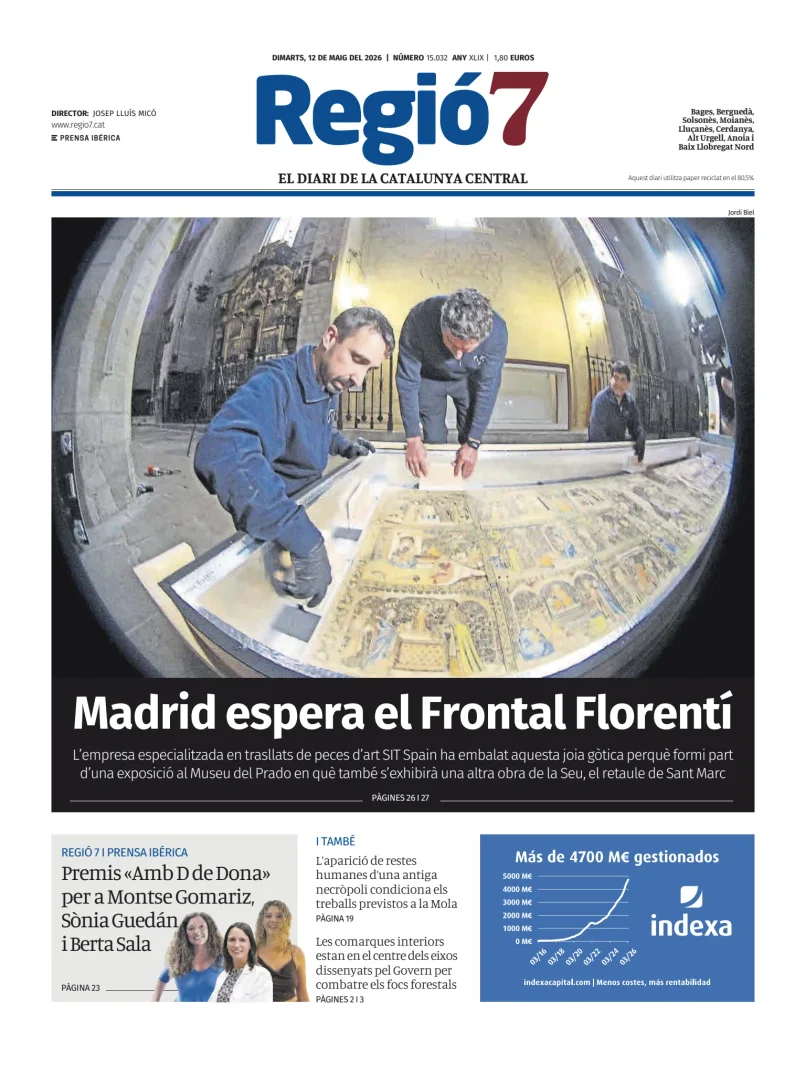 DIMARTS, 12 DE MAIG DEL 2026 | NÚMERO 15.032 ANY XLIX | 1,80 EUROS

DIRECTOR: JOSEP LLUÍS MICÓ
www.regio7.cat
PRENSA IBÉRICA

Regió7

EL DIARI DE LA CATALUNYA CENTRAL

Bages, Berguedà, Solsonès, Moianès, Lluçanès, Cerdanya, Alt Urgell, Anoia i Baix Llobregat Nord

Aquest diari utilitza paper reciclat en el 80,5%

Jordi Biel

Madrid espera el Frontal Florentí

L'empresa especialitzada en trasllats de peces d'art SIT Spain ha embalat aquesta joia gòtica perquè formi part d'una exposició al Museu del Prado en què també s'exhibirà una altra obra de la Seu, el retaule de Sant Marc

PÀGINES 26 I 27

REGIÓ 7 I PRENSA IBÉRICA
Premis «Amb D de Dona» per a Montse Gomariz, Sònia Guedán i Berta Sala
PÀGINA 23

I TAMBÉ
L'aparició de restes humanes d'una antiga necròpoli condiciona els treballs previstos a la Mola
PÀGINA 19

Les comarques interiors estan en el centre dels eixos dissenyats pel Govern per combatre els focs forestals
PÀGINES 2 I 3

Más de 4700 M€ gestionados
5000 M€
4000 M€
3000 M€
2000 M€
1000 M€
0 M€
03/16 03/18 03/20 03/22 03/24 03/26
indexa
indexacapital.com | Menos costes, más rentabilidad